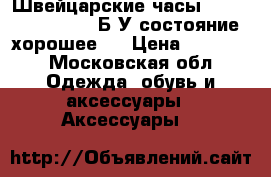 Швейцарские часы
Б У состояние хорошее Цена
Московская обл
Одежда обувь и аксессуары
Аксессуары

http://Объявлений.сайт